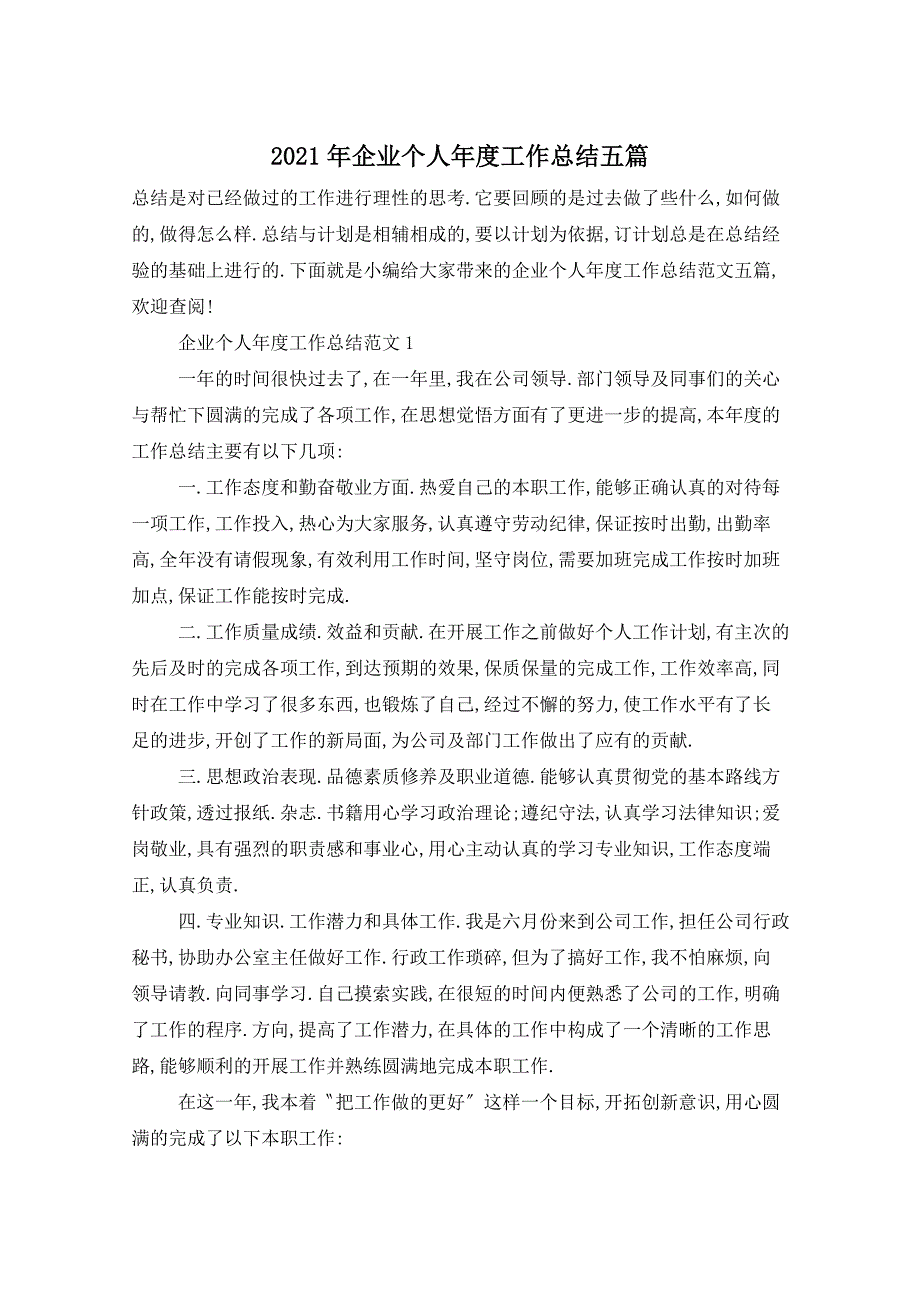 2021年企业个人年度工作总结五篇

总结是对已经做过的工作进行理性的思考.它要回顾的是过去做了些什么,如何做的,做得怎么样.总结与计划是相辅相成的,要以计划为依据,订计划总是在总结经验的基础上进行的.下面就是小编给大家带来的企业个人年度工作总结范文五篇,欢迎查阅!

企业个人年度工作总结范文1

一年的时间很快过去了,在一年里,我在公司领导.部门领导及同事们的关心与帮忙下圆满的完成了各项工作,在思想觉悟方面有了更进一步的提高,本年度的工作总结主要有以下几项:

一.工作态度和勤奋敬业方面.热爱自己的本职工作,能够正确认真的对待每一项工作,工作投入,热心为大家服务,认真遵守劳动纪律,保证按时出勤,出勤率高,全年没有请假现象,有效利用工作时间,坚守岗位,需要加班完成工作按时加班加点,保证工作能按时完成.

二.工作质量成绩.效益和贡献.在开展工作之前做好个人工作计划,有主次的先后及时的完成各项工作,到达预期的效果,保质保量的完成工作,工作效率高,同时在工作中学习了很多东西,也锻炼了自己,经过不懈的努力,使工作水平有了长足的进步,开创了工作的新局面,为公司及部门工作做出了应有的贡献.

三.思想政治表现.品德素质修养及职业道德.能够认真贯彻党的基本路线方针政策,透过报纸.杂志.书籍用心学习政治理论;遵纪守法,认真学习法律知识;爱岗敬业,具有强烈的职责感和事业心,用心主动认真的学习专业知识,工作态度端正,认真负责.

四.专业知识.工作潜力和具体工作.我是六月份来到公司工作,担任公司行政秘书,协助办公室主任做好工作.行政工作琐碎,但为了搞好工作,我不怕麻烦,向领导请教.向同事学习.自己摸索实践,在很短的时间内便熟悉了公司的工作,明确了工作的程序.方向,提高了工作潜力,在具体的工作中构成了一个清晰的工作思路,能够顺利的开展工作并熟练圆满地完成本职工作.

在这一年,我本着〝把工作做的更好〞这样一个目标,开拓创新意识,用心圆满的完成了以下本职工作: